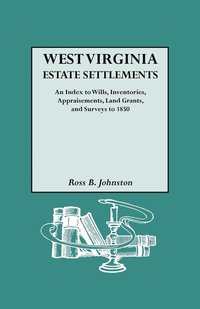 WEST VIRGINIA
ESTATE SETTLEMENTS

An Index to Wills, Inventories, Appraisements, Land Grants, and Surveys to 1850

Ross B. Johnston